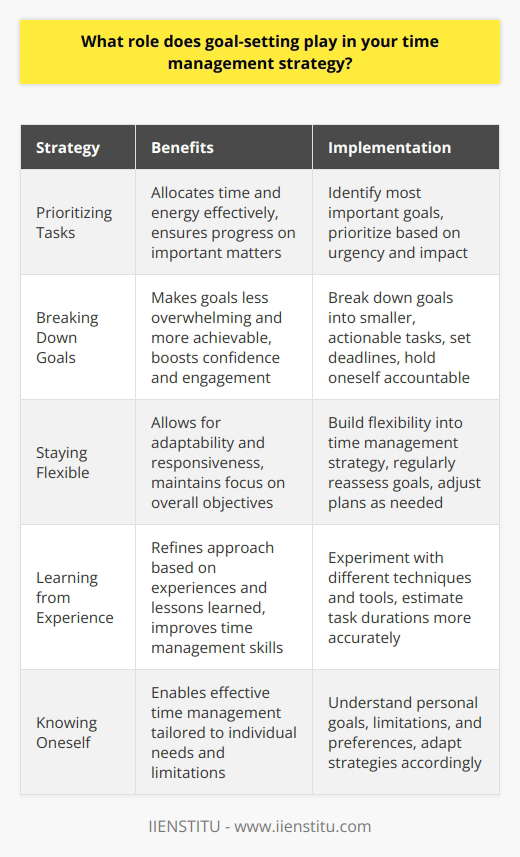 What role does goal-setting play in your time management strategy?

| Strategy | Benefits | Implementation |
|---|---|---|
| Prioritizing Tasks | Allocates time and energy effectively, ensures progress on important matters | Identify most important goals, prioritize based on urgency and impact |
| Breaking Down Goals | Makes goals less overwhelming and more achievable, boosts confidence and engagement | Break down goals into smaller, actionable tasks, set deadlines, hold oneself accountable |
| Staying Flexible | Allows for adaptability and responsiveness, maintains focus on overall objectives | Build flexibility into time management strategy, regularly reassess goals, adjust plans as needed |
| Learning from Experience | Refines approach based on experiences and lessons learned, improves time management skills | Experiment with different techniques and tools, estimate task durations more accurately |
| Knowing Oneself | Enables effective time management tailored to individual needs and limitations | Understand personal goals, limitations, and preferences, adapt strategies accordingly |

IIENSTITU - www.iienstitu.com